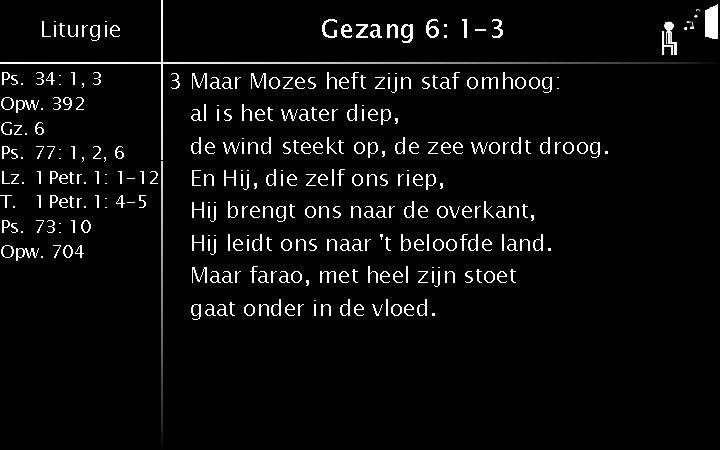 Liturgie

Ps. 34: 1, 3
Opw. 392
Gz. 6
Ps. 77: 1, 2, 6
Lz. 1 Petr. 1: 1-12
T. 1 Petr. 1: 4-5
Ps. 73: 10
Opw. 704

Gezang 6: 1-3

3 Maar Mozes heft zijn staf omhoog:
al is het water diep,
de wind steekt op, de zee wordt droog.
En Hij, die zelf ons riep,
Hij brengt ons naar de overkant,
Hij leidt ons naar 't beloofde land.
Maar farao, met heel zijn stoet
gaat onder in de vloed.